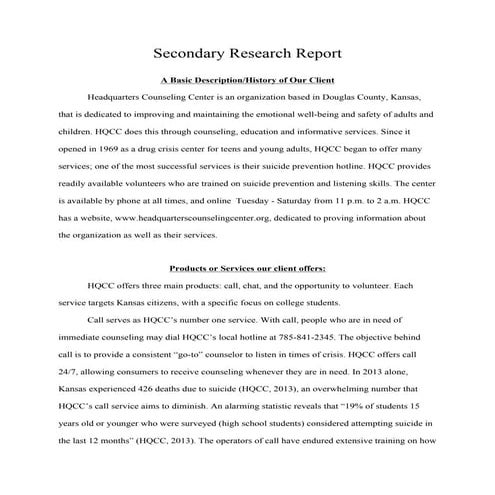 Secondary Research Report

A Basic Description/History of Our Client

Headquarters Counseling Center is an organization based in Douglas County, Kansas, that is dedicated to improving and maintaining the emotional well-being and safety of adults and children. HQCC does this through counseling, education and informative services. Since it opened in 1969 as a drug crisis center for teens and young adults, HQCC began to offer many services; one of the most successful services is their suicide prevention hotline. HQCC provides readily available volunteers who are trained on suicide prevention and listening skills. The center is available by phone at all times, and online Tuesday - Saturday from 11 p.m. to 2 a.m. HQCC has a website, www.headquarterscounselingcenter.org, dedicated to proving information about the organization as well as their services.

Products or Services our client offers:

HQCC offers three main products: call, chat, and the opportunity to volunteer. Each service targets Kansas citizens, with a specific focus on college students.

Call serves as HQCC's number one service. With call, people who are in need of immediate counseling may dial HQCC's local hotline at 785-841-2345. The objective behind call is to provide a consistent "go-to" counselor to listen in times of crisis. HQCC offers call 24/7, allowing consumers to receive counseling whenever they are in need. In 2013 alone, Kansas experienced 426 deaths due to suicide (HQCC, 2013), an overwhelming number that HQCC's call service aims to diminish. An alarming statistic reveals that "19% of students 15 years old or younger who were surveyed (high school students) considered attempting suicide in the last 12 months" (HQCC, 2013). The operators of call have endured extensive training on how